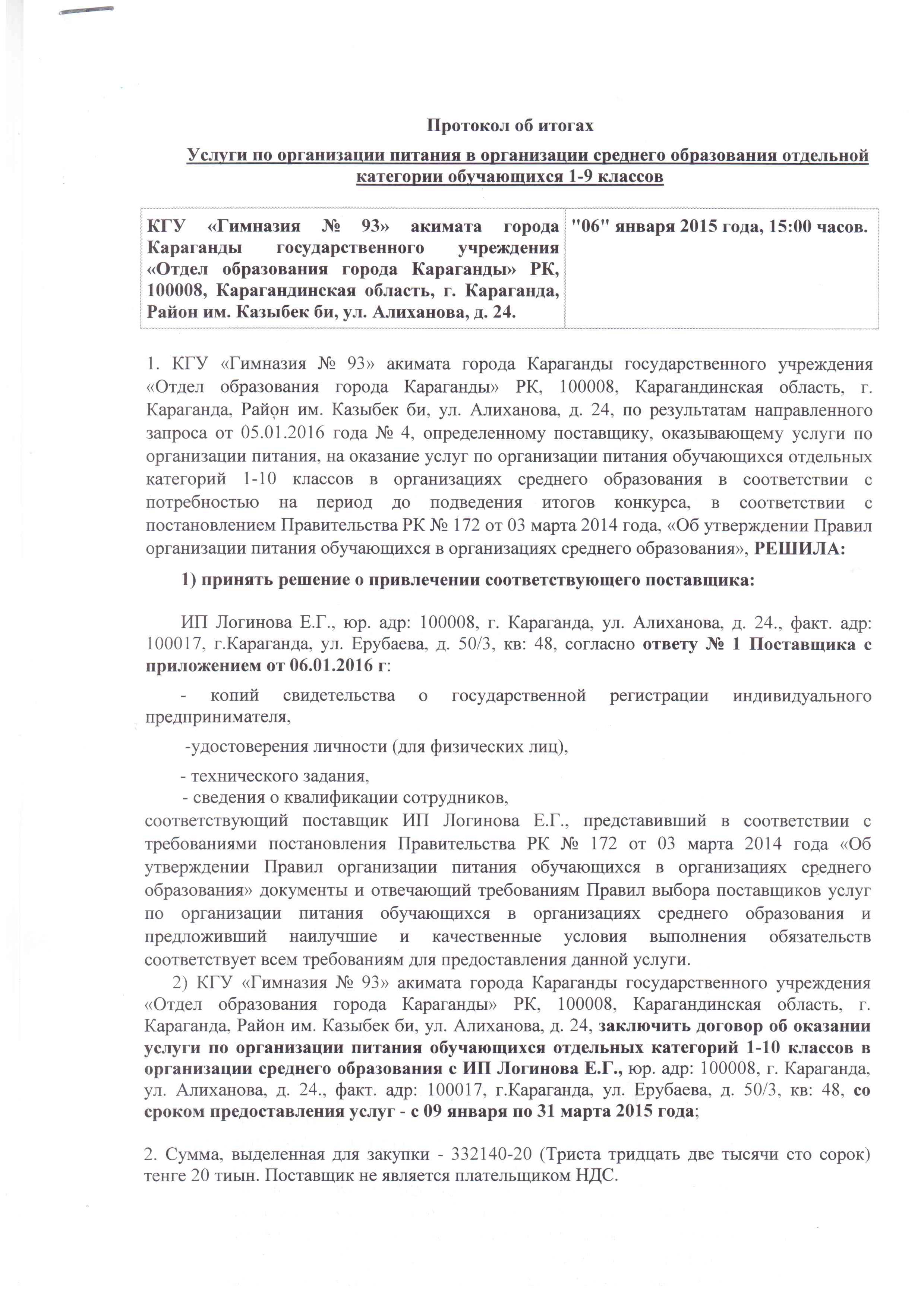 Протокол об итогах

Услуги по организации питания в организации среднего образования отдельной категории обучающихся 1-9 классов

| КГУ «Гимназия № 93» акимата города Караганды государственного учреждения «Отдел образования города Караганды» РК, 100008, Карагандинская область, г. Караганда, Район им. Казыбек би, ул. Алиханова, д. 24. | "06" января 2015 года, 15:00 часов. |
|---|---|

1. КГУ «Гимназия № 93» акимата города Караганды государственного учреждения «Отдел образования города Караганды» РК, 100008, Карагандинская область, г. Караганда, Район им. Казыбек би, ул. Алиханова, д. 24, по результатам направленного запроса от 05.01.2016 года № 4, определенному поставщику, оказывающему услуги по организации питания, на оказание услуг по организации питания обучающихся отдельных категорий 1-10 классов в организациях среднего образования в соответствии с потребностью на период до подведения итогов конкурса, в соответствии с постановлением Правительства РК № 172 от 03 марта 2014 года, «Об утверждении Правил организации питания обучающихся в организациях среднего образования», РЕШИЛА:

1) принять решение о привлечении соответствующего поставщика:

ИП Логинова Е.Г., юр. адр: 100008, г. Караганда, ул. Алиханова, д. 24., факт. адр: 100017, г.Караганда, ул. Ерубаева, д. 50/3, кв: 48, согласно ответу № 1 Поставщика с приложением от 06.01.2016 г:

- копий свидетельства о государственной регистрации индивидуального предпринимателя,

-удостоверения личности (для физических лиц),

- технического задания,

- сведения о квалификации сотрудников,
соответствующий поставщик ИП Логинова Е.Г., представивший в соответствии с требованиями постановления Правительства РК № 172 от 03 марта 2014 года «Об утверждении Правил организации питания обучающихся в организациях среднего образования» документы и отвечающий требованиям Правил выбора поставщиков услуг по организации питания обучающихся в организациях среднего образования и предложивший наилучшие и качественные условия выполнения обязательств соответствует всем требованиям для предоставления данной услуги.

2) КГУ «Гимназия № 93» акимата города Караганды государственного учреждения «Отдел образования города Караганды» РК, 100008, Карагандинская область, г. Караганда, Район им. Казыбек би, ул. Алиханова, д. 24, заключить договор об оказании услуги по организации питания обучающихся отдельных категорий 1-10 классов в организации среднего образования с ИП Логинова Е.Г., юр. адр: 100008, г. Караганда, ул. Алиханова, д. 24., факт. адр: 100017, г.Караганда, ул. Ерубаева, д. 50/3, кв: 48, со сроком предоставления услуг - с 09 января по 31 марта 2015 года;

2. Сумма, выделенная для закупки - 332140-20 (Триста тридцать две тысячи сто сорок) тенге 20 тиын. Поставщик не является плательщиком НДС.